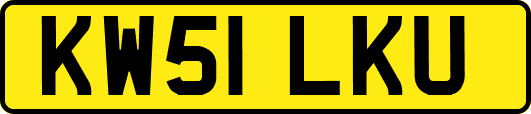 KW51 LKU